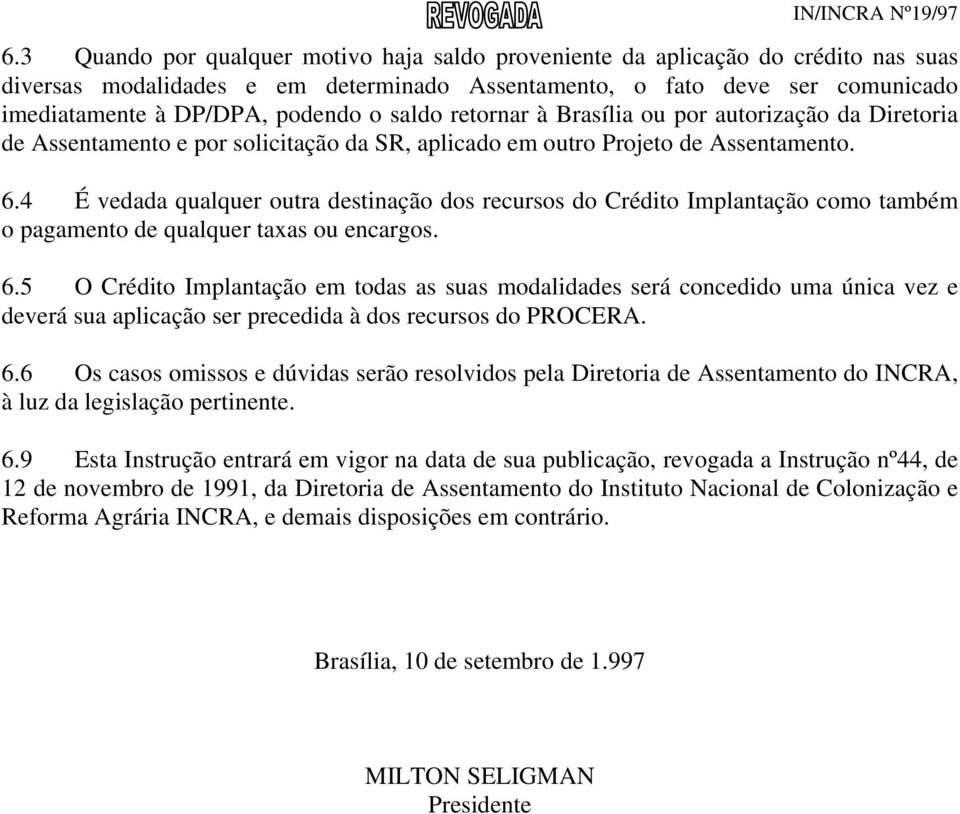 REVOGADA IN/INCRA Nº19/97

6.3 Quando por qualquer motivo haja saldo proveniente da aplicação do crédito nas suas diversas modalidades e em determinado Assentamento, o fato deve ser comunicado imediatamente à DP/DPA, podendo o saldo retornar à Brasília ou por autorização da Diretoria de Assentamento e por solicitação da SR, aplicado em outro Projeto de Assentamento.

6.4 É vedada qualquer outra destinação dos recursos do Crédito Implantação como também o pagamento de qualquer taxas ou encargos.

6.5 O Crédito Implantação em todas as suas modalidades será concedido uma única vez e deverá sua aplicação ser precedida à dos recursos do PROCERA.

6.6 Os casos omissos e dúvidas serão resolvidos pela Diretoria de Assentamento do INCRA, à luz da legislação pertinente.

6.9 Esta Instrução entrará em vigor na data de sua publicação, revogada a Instrução nº44, de 12 de novembro de 1991, da Diretoria de Assentamento do Instituto Nacional de Colonização e Reforma Agrária INCRA, e demais disposições em contrário.

Brasília, 10 de setembro de 1.997

MILTON SELIGMAN
Presidente